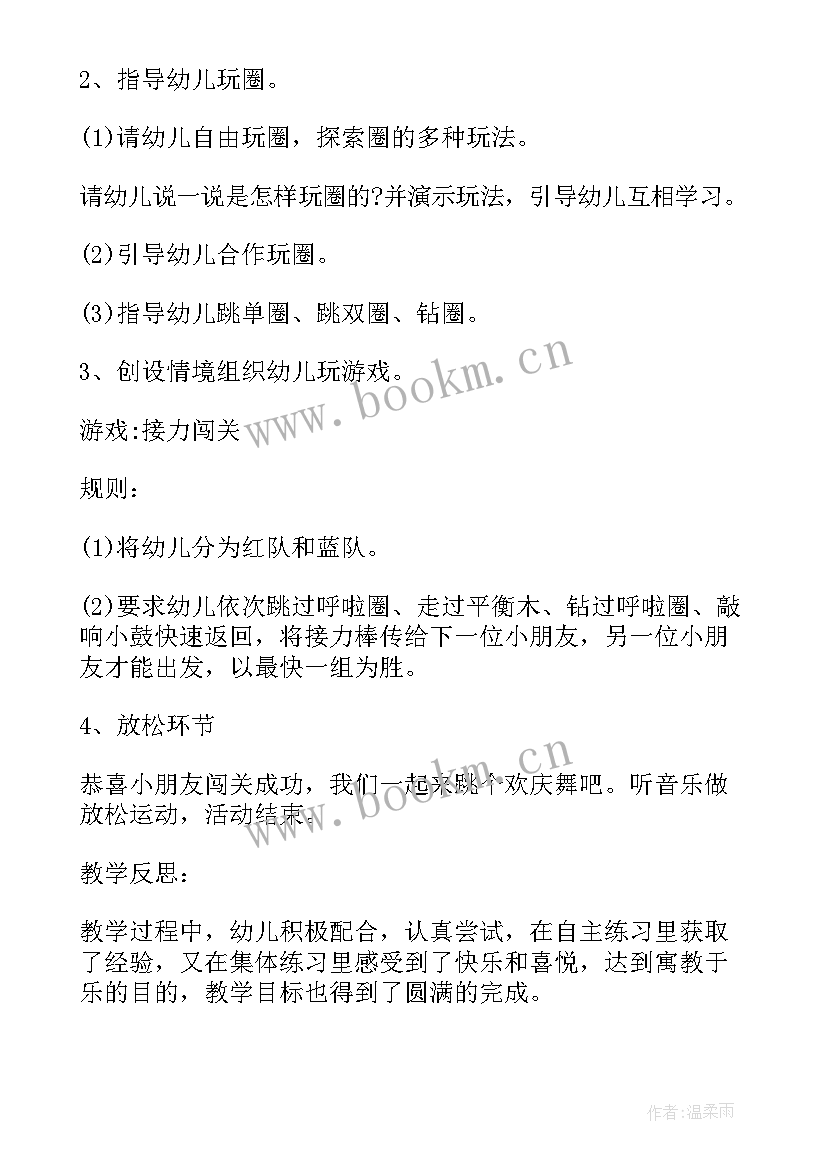 2、指导幼儿玩圈。

(1)请幼儿自由玩圈，探索圈的多种玩法。

请幼儿说一说是怎样玩圈的?并演示玩法，引导幼儿互相学习。

(2)引导幼儿合作玩圈。

(3)指导幼儿跳单圈、跳双圈、钻圈。

3、创设情境组织幼儿玩游戏。

www.bookm.cn

游戏:接力闯关

规则:

(1)将幼儿分为红队和蓝队。

(2)要求幼儿依次跳过呼啦圈、走过平衡木、钻过呼啦圈、敲响小鼓快速返回，将接力棒传给下一位小朋友，另一位小朋友才能出发，以最快一组为胜。

4、放松环节

www.bookm.cn

恭喜小朋友闯关成功，我们一起来跳个欢庆舞吧。听音乐做放松运动，活动结束。

教学反思:

教学过程中，幼儿积极配合，认真尝试，在自主练习里获取了经验，又在集体练习里感受到了快乐和喜悦，达到寓教于乐的目的，教学目标也得到了圆满的完成。

作者:温柔雨